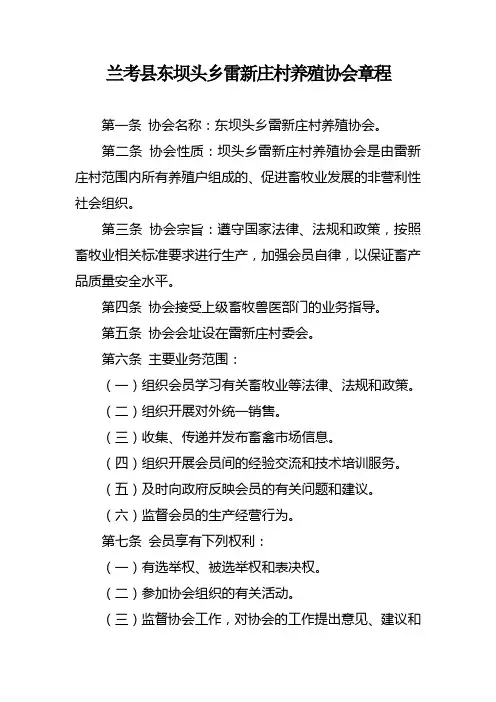 兰考县东坝头乡雷新庄村养殖协会章程

第一条 协会名称：东坝头乡雷新庄村养殖协会。

第二条 协会性质：坝头乡雷新庄村养殖协会是由雷新庄村范围内所有养殖户组成的、促进畜牧业发展的非营利性社会组织。

第三条 协会宗旨：遵守国家法律、法规和政策，按照畜牧业相关标准要求进行生产，加强会员自律，以保证畜产品质量安全水平。

第四条 协会接受上级畜牧兽医部门的业务指导。

第五条 协会会址设在雷新庄村委会。

第六条 主要业务范围：

（一）组织会员学习有关畜牧业等法律、法规和政策。

（二）组织开展对外统一销售。

（三）收集、传递并发布畜禽市场信息。

（四）组织开展会员间的经验交流和技术培训服务。

（五）及时向政府反映会员的有关问题和建议。

（六）监督会员的生产经营行为。

第七条 会员享有下列权利：

（一）有选举权、被选举权和表决权。

（二）参加协会组织的有关活动。

（三）监督协会工作，对协会的工作提出意见、建议和